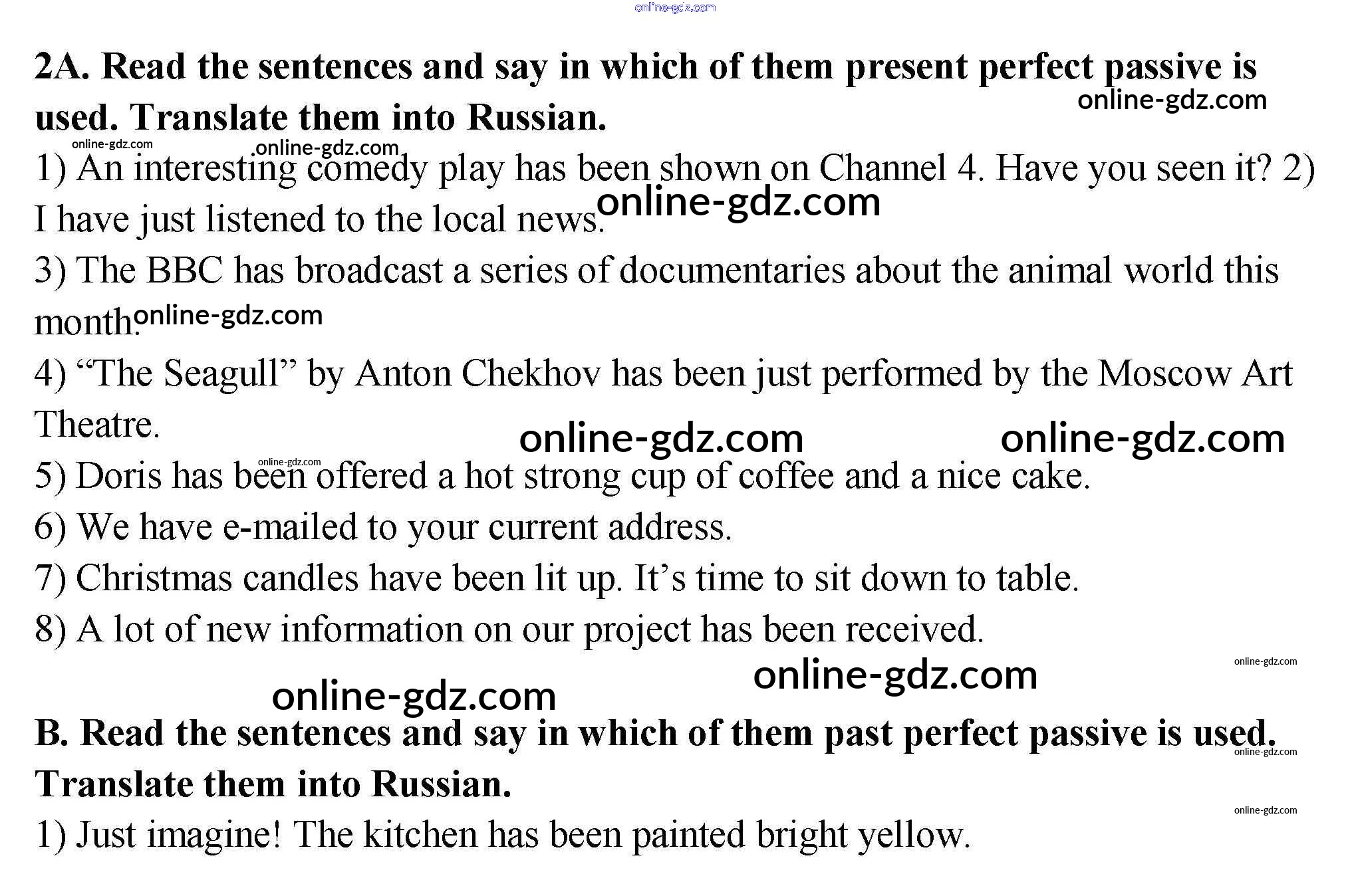 2A. Read the sentences and say in which of them present perfect passive is used. Translate them into Russian.

1) An interesting comedy play has been shown on Channel 4. Have you seen it? 2) I have just listened to the local news.

3) The BBC has broadcast a series of documentaries about the animal world this month.

4) "The Seagull" by Anton Chekhov has been just performed by the Moscow Art Theatre.

5) Doris has been offered a hot strong cup of coffee and a nice cake.

6) We have e-mailed to your current address.

7) Christmas candles have been lit up. It's time to sit down to table.

8) A lot of new information on our project has been received.

B. Read the sentences and say in which of them past perfect passive is used. Translate them into Russian.

1) Just imagine! The kitchen has been painted bright yellow.

online-gdz.com